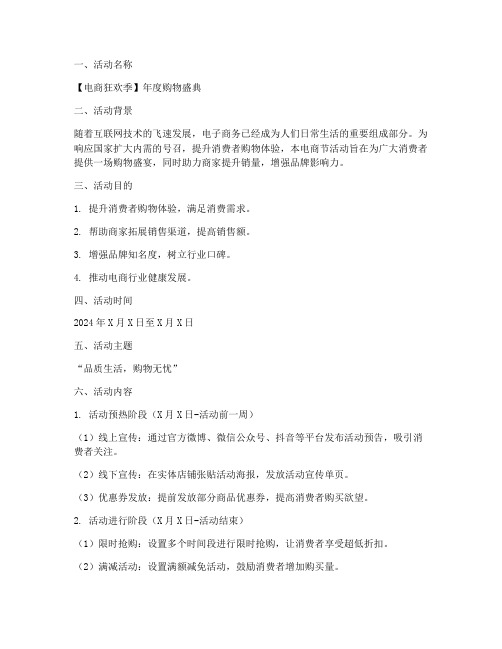 一、活动名称

【电商狂欢季】年度购物盛典

二、活动背景

随着互联网技术的飞速发展，电子商务已经成为人们日常生活的重要组成部分。为响应国家扩大内需的号召，提升消费者购物体验，本电商节活动旨在为广大消费者提供一场购物盛宴，同时助力商家提升销量，增强品牌影响力。

三、活动目的

1. 提升消费者购物体验，满足消费需求。

2. 帮助商家拓展销售渠道，提高销售额。

3. 增强品牌知名度，树立行业口碑。

4. 推动电商行业健康发展。

四、活动时间

2024 年 X 月 X 日至 X 月 X 日

五、活动主题

“品质生活，购物无忧”

六、活动内容

1. 活动预热阶段（X 月 X 日-活动前一周）

（1）线上宣传：通过官方微博、微信公众号、抖音等平台发布活动预告，吸引消费者关注。

（2）线下宣传：在实体店铺张贴活动海报，发放活动宣传单页。

（3）优惠券发放：提前发放部分商品优惠券，提高消费者购买欲望。

2. 活动进行阶段（X 月 X 日-活动结束）

（1）限时抢购：设置多个时间段进行限时抢购，让消费者享受超低折扣。

（2）满减活动：设置满额减免活动，鼓励消费者增加购买量。